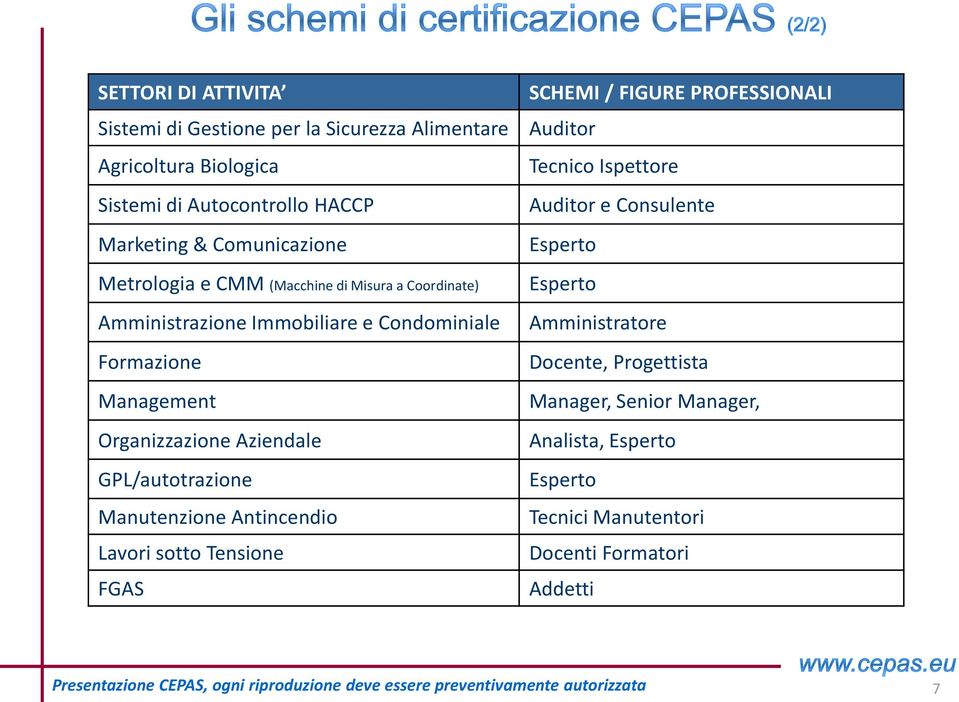 Gli schemi di certificazione CEPAS (2/2)

| SETTORI DI ATTIVITA’ | SCHEMI / FIGURE PROFESSIONALI |
|---|---|
| Sistemi di Gestione per la Sicurezza Alimentare | Auditor |
| Agricoltura Biologica | Tecnico Ispettore |
| Sistemi di Autocontrollo HACCP | Auditor e Consulente |
| Marketing & Comunicazione | Esperto |
| Metrologia e CMM (Macchine di Misura a Coordinate) | Esperto |
| Amministrazione Immobiliare e Condominiale | Amministratore |
| Formazione | Docente, Progettista |
| Management | Manager, Senior Manager, |
| Organizzazione Aziendale | Analista, Esperto |
| GPL/autotrazione | Esperto |
| Manutenzione Antincendio | Tecnici Manutentori |
| Lavori sotto Tensione | Docenti Formatori |
| FGAS | Addetti |

www.cepas.eu

Presentazione CEPAS, ogni riproduzione deve essere preventivamente autorizzata

7